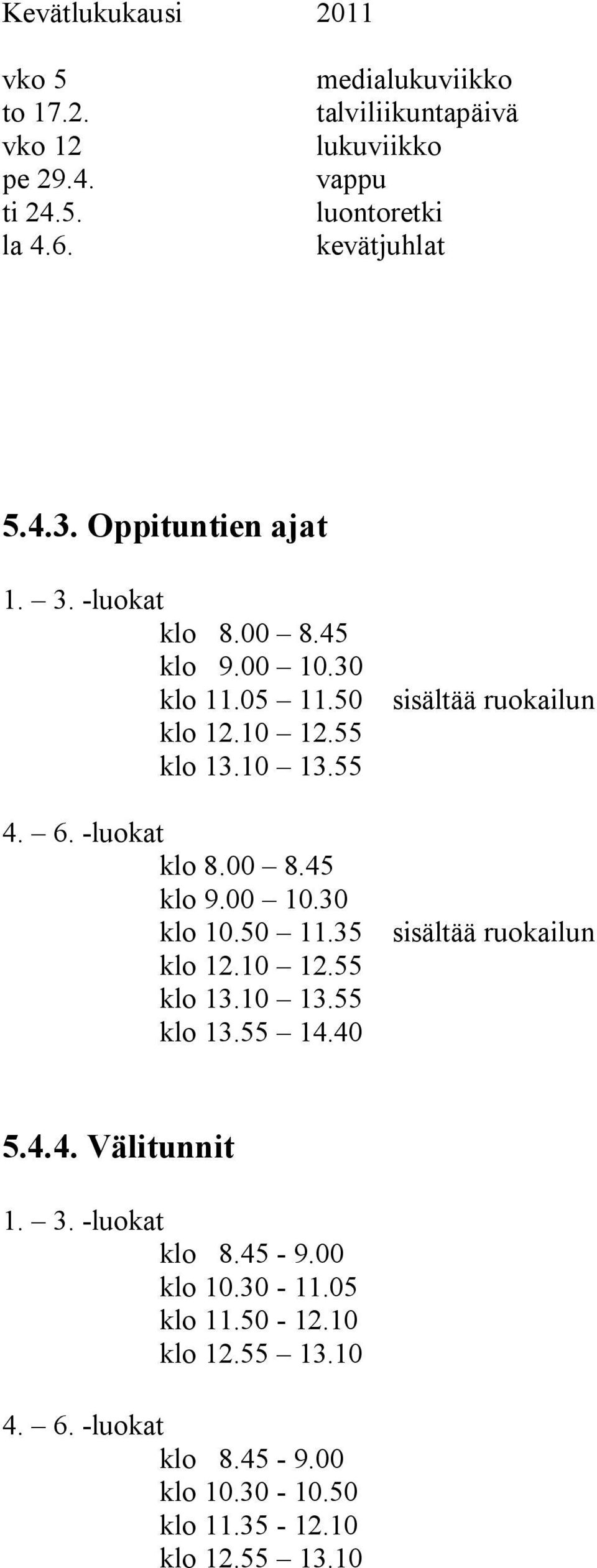 Kevätlukukausi 2011

vko 5 medialukuviikko
to 17.2. talviliikuntapäivä
vko 12 lukuviikko
pe 29.4. vappu
ti 24.5. luontoretki
la 4.6. kevätjuhlat

5.4.3. Oppituntien ajat

1. – 3. -luokat
klo 8.00 – 8.45
klo 9.00 – 10.30
klo 11.05 – 11.50 sisältää ruokailun
klo 12.10 – 12.55
klo 13.10 – 13.55

4. – 6. -luokat
klo 8.00 – 8.45
klo 9.00 – 10.30
klo 10.50 – 11.35 sisältää ruokailun
klo 12.10 – 12.55
klo 13.10 – 13.55
klo 13.55 – 14.40

5.4.4. Välitunnit

1. – 3. -luokat
klo 8.45 - 9.00
klo 10.30 - 11.05
klo 11.50 - 12.10
klo 12.55 – 13.10

4. – 6. -luokat
klo 8.45 - 9.00
klo 10.30 - 10.50
klo 11.35 - 12.10
klo 12.55 – 13.10